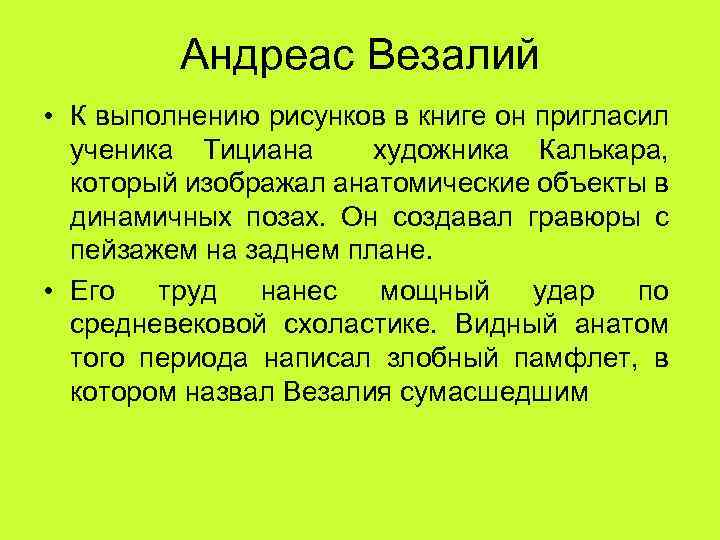 Андреас Везалий

• К выполнению рисунков в книге он пригласил ученика Тициана художника Калькара, который изображал анатомические объекты в динамичных позах. Он создавал гравюры с пейзажем на заднем плане.

• Его труд нанес мощный удар по средневековой схоластике. Видный анатом того периода написал злобный памфлет, в котором назвал Везалия сумасшедшим